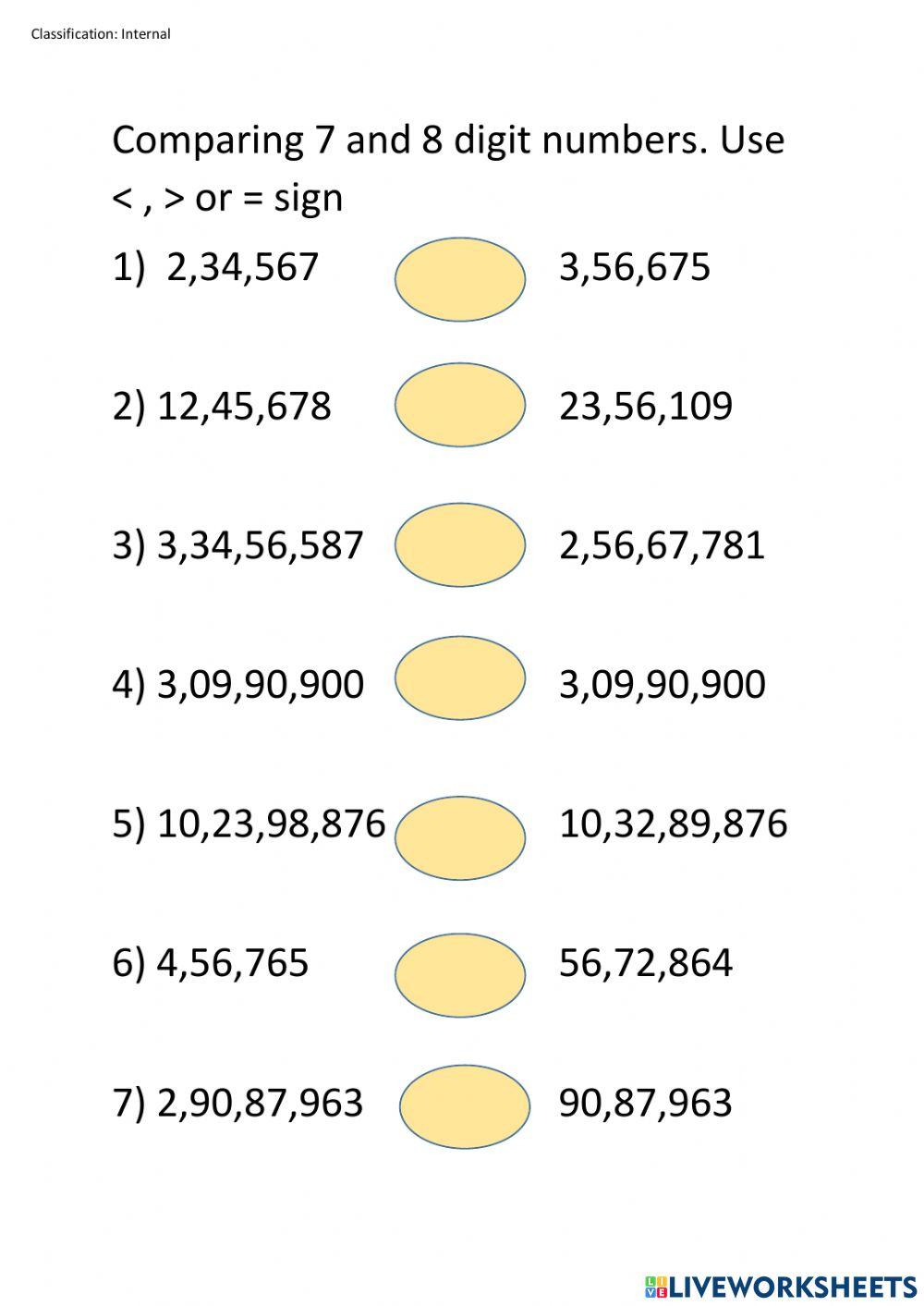 Classification: Internal

Comparing 7 and 8 digit numbers. Use < , > or = sign

1) 2,34,567 3,56,675

2) 12,45,678 23,56,109

3) 3,34,56,587 2,56,67,781

4) 3,09,90,900 3,09,90,900

5) 10,23,98,876 10,32,89,876

6) 4,56,765 56,72,864

7) 2,90,87,963 90,87,963

LIVEWORKSHEETS